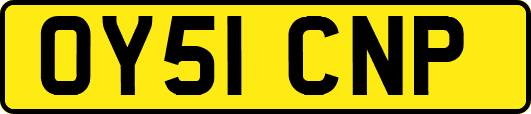 OY51 CNP